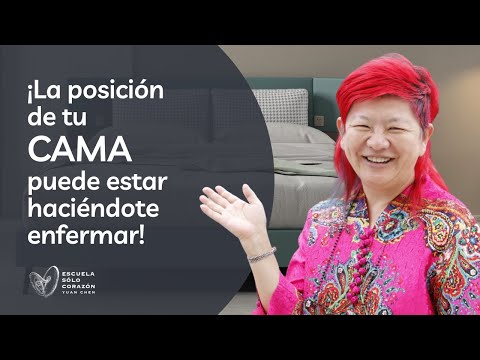 ¡La posición de tu CAMA puede estar haciéndote enfermar!

ESCUELA SÓLO CORAZÓN YUAN CHEN